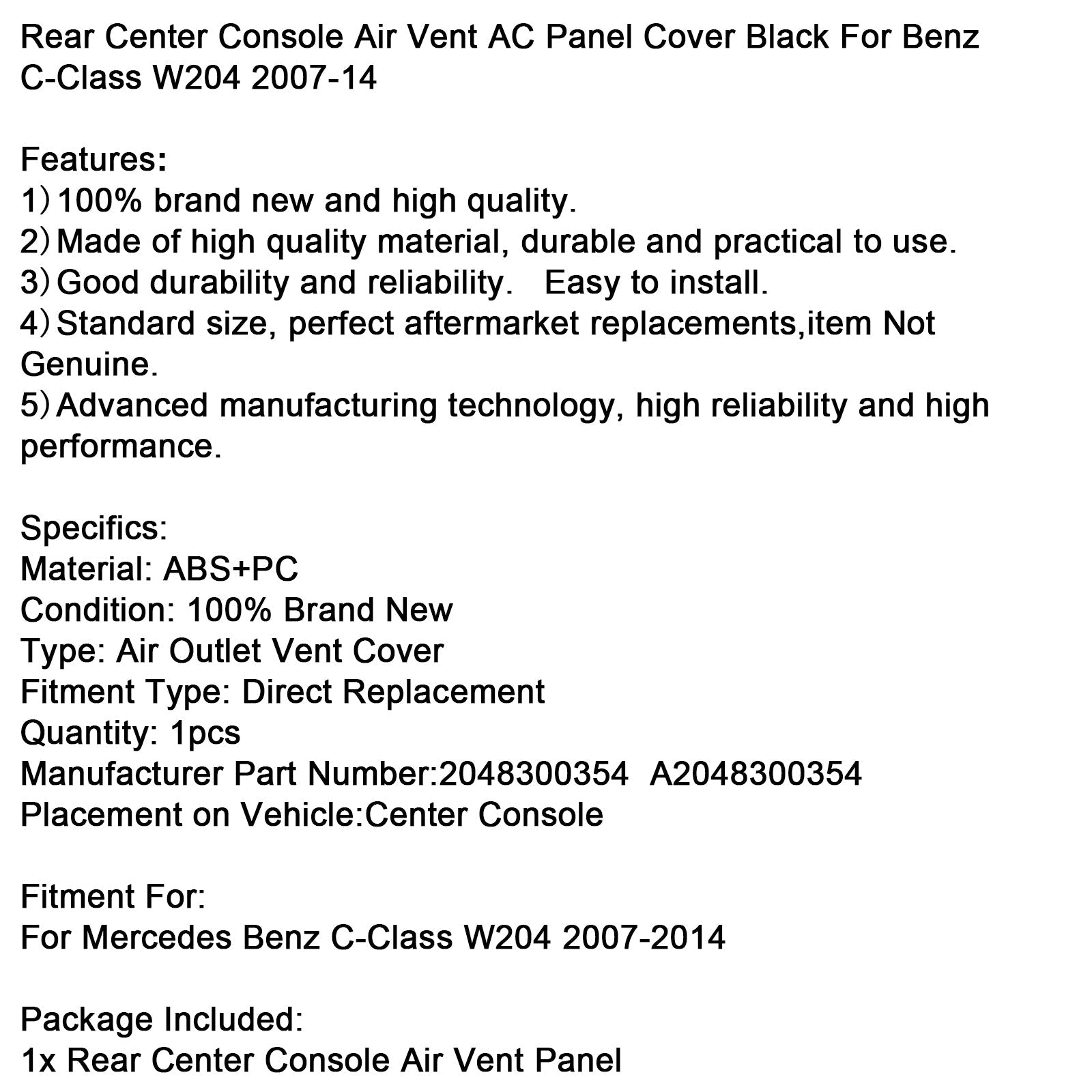 Rear Center Console Air Vent AC Panel Cover Black For Benz C-Class W204 2007-14

Features:
1) 100% brand new and high quality.
2) Made of high quality material, durable and practical to use.
3) Good durability and reliability.   Easy to install.
4) Standard size, perfect aftermarket replacements,item Not Genuine.
5) Advanced manufacturing technology, high reliability and high performance.

Specifics:
Material: ABS+PC
Condition: 100% Brand New
Type: Air Outlet Vent Cover
Fitment Type: Direct Replacement
Quantity: 1pcs
Manufacturer Part Number:2048300354  A2048300354
Placement on Vehicle:Center Console

Fitment For:
For Mercedes Benz C-Class W204 2007-2014

Package Included:
1x Rear Center Console Air Vent Panel